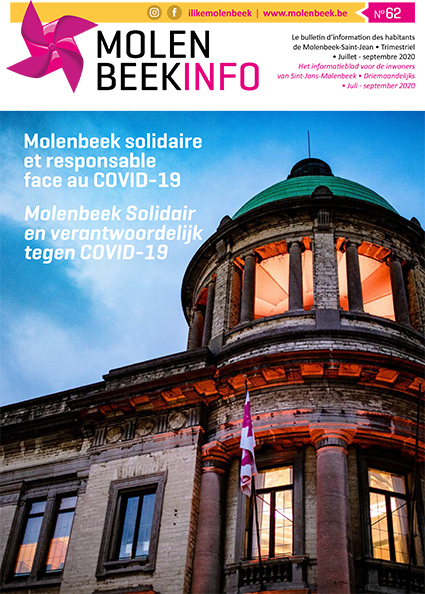 ilikemolenbeek | www.molenbeek.be

N°62

MOLEN
BEEKINFO

Le bulletin d'information des habitants de Molenbeek-Saint-Jean • Trimestriel • Juillet - septembre 2020

Het informatieblad voor de inwoners van Sint-Jans-Molenbeek • Driemaandelijks • Juli - september 2020

Molenbeek solidaire et responsable face au COVID-19

Molenbeek Solidair en verantwoordelijk tegen COVID-19